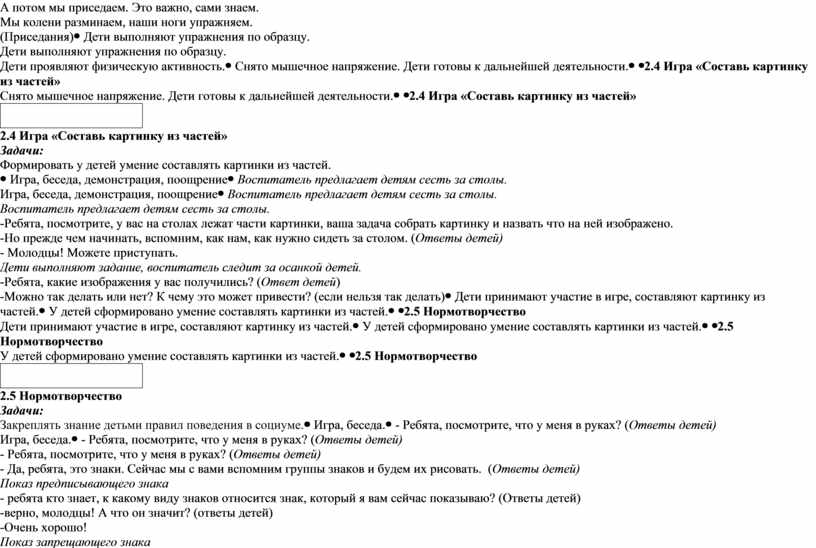 А потом мы приседаем. Это важно, сами знаем.
Мы колени разминаем, наши ноги упражняем.
(Приседания)• Дети выполняют упражнения по образцу.
Дети выполняют упражнения по образцу.
Дети проявляют физическую активность.• Снято мышечное напряжение. Дети готовы к дальнейшей деятельности.• •2.4 Игра «Составь картинку из частей»
Снято мышечное напряжение. Дети готовы к дальнейшей деятельности.• •2.4 Игра «Составь картинку из частей»

2.4 Игра «Составь картинку из частей»
Задачи:
Формировать у детей умение составлять картинки из частей.
• Игра, беседа, демонстрация, поощрение• Воспитатель предлагает детям сесть за столы.
Игра, беседа, демонстрация, поощрение• Воспитатель предлагает детям сесть за столы.
Воспитатель предлагает детям сесть за столы.
-Ребята, посмотрите, у вас на столах лежат части картинки, ваша задача собрать картинку и назвать что на ней изображено.
-Но прежде чем начинать, вспомним, как нам, как нужно сидеть за столом. (Ответы детей)
- Молодцы! Можете приступать.
Дети выполняют задание, воспитатель следит за осанкой детей.
-Ребята, какие изображения у вас получились? (Ответ детей)
-Можно так делать или нет? К чему это может привести? (если нельзя так делать)• Дети принимают участие в игре, составляют картинку из частей.• У детей сформировано умение составлять картинки из частей.• •2.5 Нормотворчество
Дети принимают участие в игре, составляют картинку из частей.• У детей сформировано умение составлять картинки из частей.• •2.5 Нормотворчество
У детей сформировано умение составлять картинки из частей.• •2.5 Нормотворчество

2.5 Нормотворчество
Задачи:
Закреплять знание детьми правил поведения в социуме.• Игра, беседа.• - Ребята, посмотрите, что у меня в руках? (Ответы детей)
Игра, беседа.• - Ребята, посмотрите, что у меня в руках? (Ответы детей)
- Ребята, посмотрите, что у меня в руках? (Ответы детей)
- Да, ребята, это знаки. Сейчас мы с вами вспомним группы знаков и будем их рисовать. (Ответы детей)
Показ предписывающего знака
- ребята кто знает, к какому виду знаков относится знак, который я вам сейчас показываю? (Ответы детей)
-верно, молодцы! А что он значит? (ответы детей)
-Очень хорошо!
Показ запрещающего знака